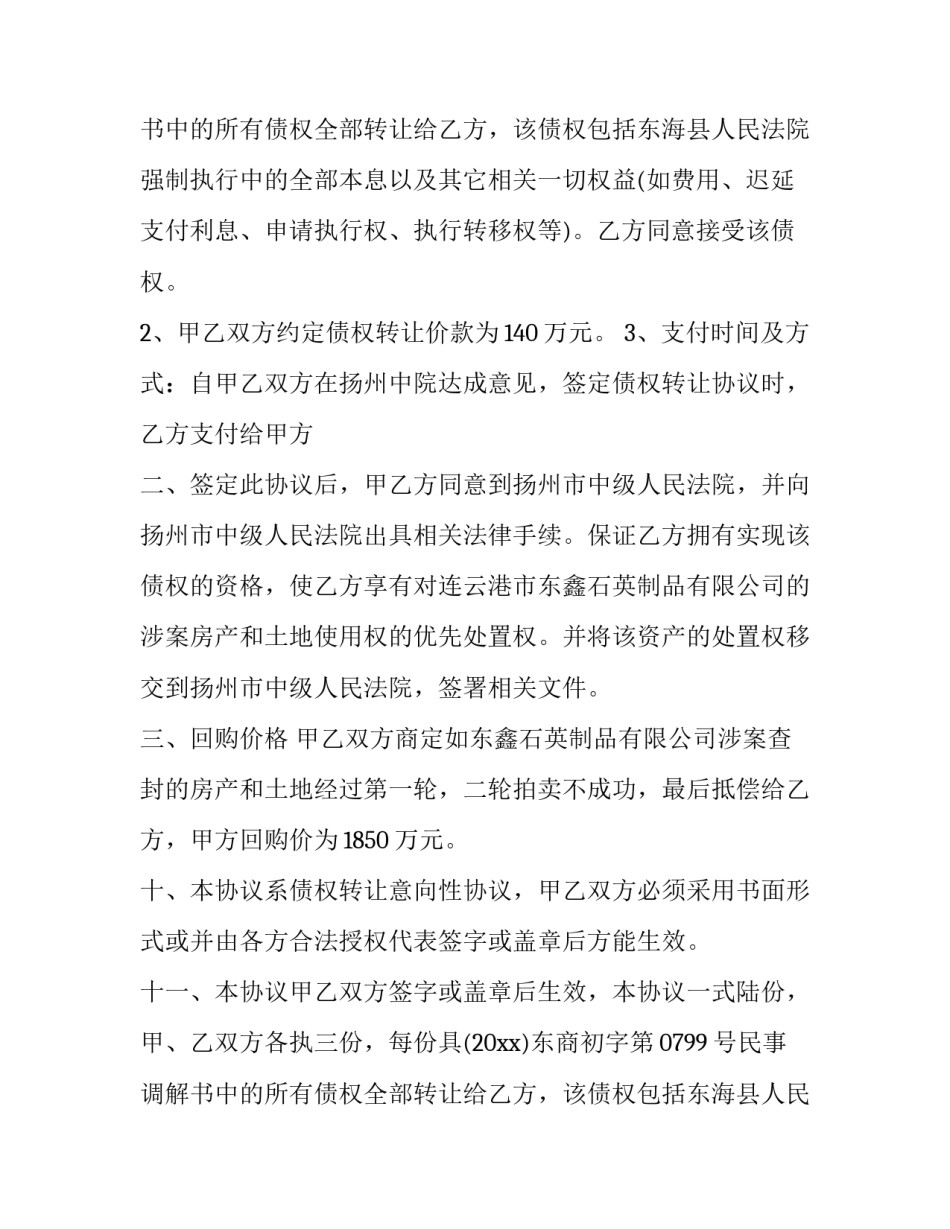 书中的所有债权全部转让给乙方，该债权包括东海县人民法院强制执行中的全部本息以及其它相关一切权益(如费用、迟延支付利息、申请执行权、执行转移权等)。乙方同意接受该债权。

2、甲乙双方约定债权转让价款为140万元。 3、支付时间及方式：自甲乙双方在扬州中院达成意见，签定债权转让协议时，乙方支付给甲方

二、签定此协议后，甲乙方同意到扬州市中级人民法院，并向扬州市中级人民法院出具相关法律手续。保证乙方拥有实现该债权的资格，使乙方享有对连云港市东鑫石英制品有限公司的涉案房产和土地使用权的优先处置权。并将该资产的处置权移交到扬州市中级人民法院，签署相关文件。

三、回购价格 甲乙双方商定如东鑫石英制品有限公司涉案查封的房产和土地经过第一轮，二轮拍卖不成功，最后抵偿给乙方，甲方回购价为1850万元。

十、本协议系债权转让意向性协议，甲乙双方必须采用书面形式或并由各方合法授权代表签字或盖章后方能生效。

十一、本协议甲乙双方签字或盖章后生效，本协议一式陆份，甲、乙双方各执三份，每份具(20xx)东商初字第0799号民事调解书中的所有债权全部转让给乙方，该债权包括东海县人民